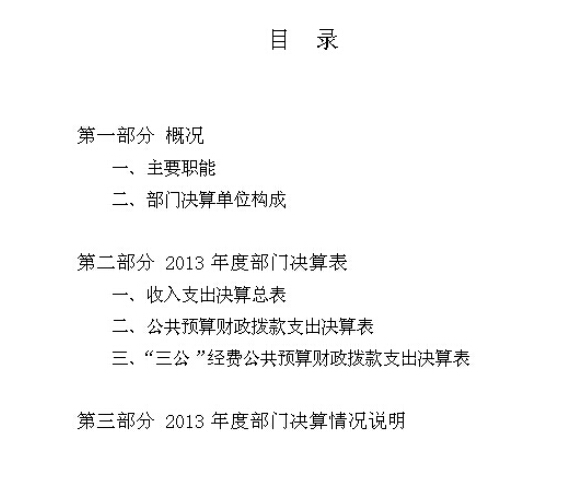 目 录

第一部分 概况

一、主要职能

二、部门决算单位构成

第二部分 2013 年度部门决算表

一、收入支出决算总表

二、公共预算财政拨款支出决算表

三、“三公”经费公共预算财政拨款支出决算表

第三部分 2013 年度部门决算情况说明